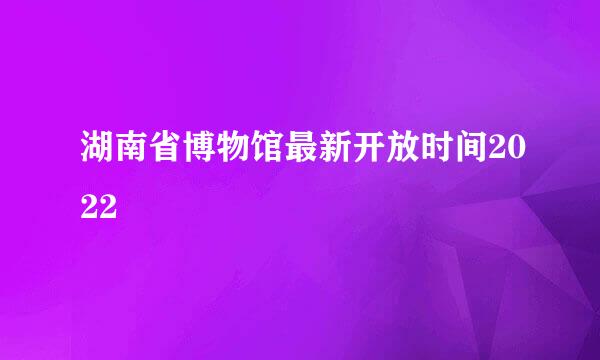 湖南省博物馆最新开放时间2022